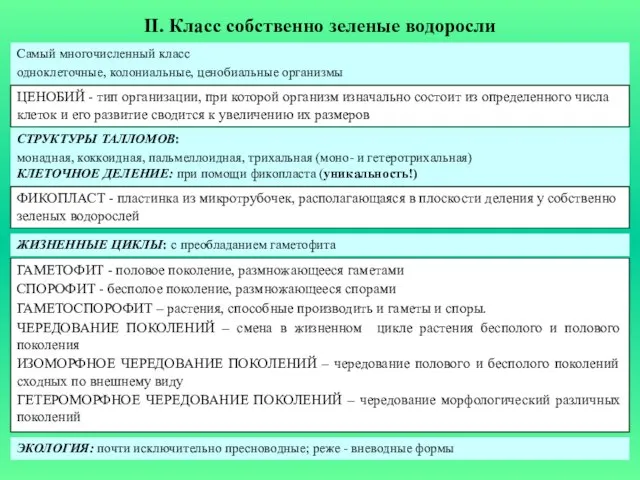 II. Класс собственно зеленые водоросли

Самый многочисленный класс
одноклеточные, колониальные, ценобиальные организмы

ЦЕНОБИЙ - тип организации, при которой организм изначально состоит из определенного числа клеток и его развитие сводится к увеличению их размеров

СТРУКТУРЫ ТАЛЛОМОВ:
монадная, коккоидная, пальмеллоидная, трихальная (моно- и гетеротрихальная)
КЛЕТОЧНОЕ ДЕЛЕНИЕ: при помощи фикопласта (уникальность!)

ФИКОПЛАСТ - пластинка из микротрубочек, располагающаяся в плоскости деления у собственно зеленых водорослей

ЖИЗНЕННЫЕ ЦИКЛЫ: с преобладанием гаметофита

ГАМЕТОФИТ - половое поколение, размножающееся гаметами
СПОРОФИТ - бесполое поколение, размножающееся спорами
ГАМЕТОСПОРОФИТ – растения, способные производить и гаметы и споры.
ЧЕРЕДОВАНИЕ ПОКОЛЕНИЙ – смена в жизненном цикле растения бесполого и полового поколения
ИЗОМОРФНОЕ ЧЕРЕДОВАНИЕ ПОКОЛЕНИЙ – чередование полового и бесполого поколений сходных по внешнему виду
ГЕТЕРОМОРФНОЕ ЧЕРЕДОВАНИЕ ПОКОЛЕНИЙ – чередование морфологический различных поколений

ЭКОЛОГИЯ: почти исключительно пресноводные; реже - вневодные формы